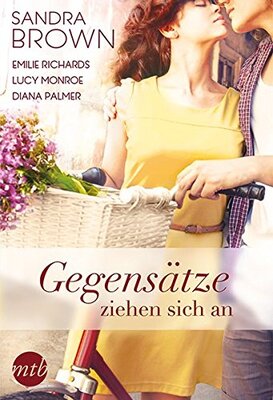 SANDRA
BROWN

EMILIE RICHARDS
LUCY MONROE
DIANA PALMER

Gegensätze
ziehen sich an

mtb